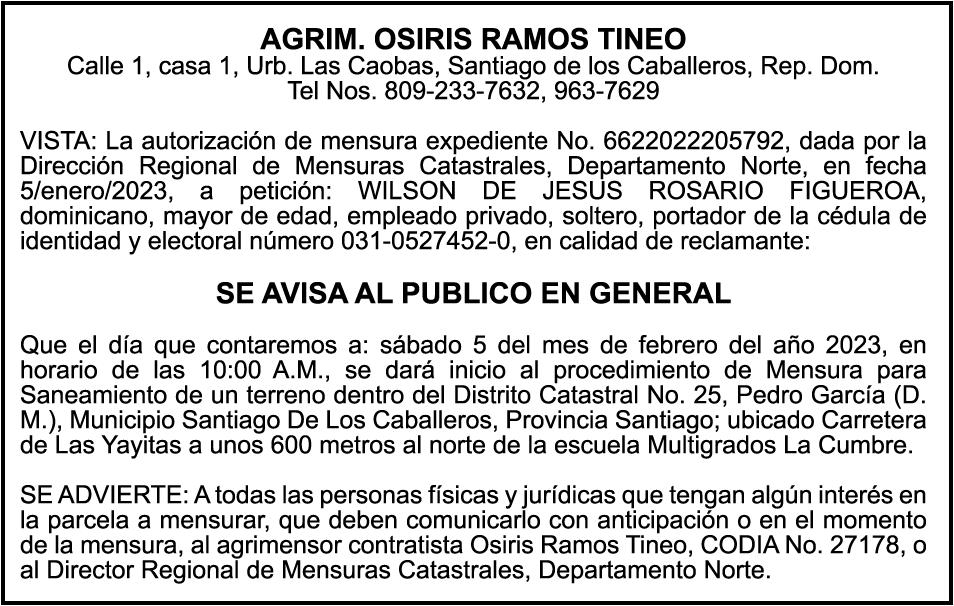 AGRIM. OSIRIS RAMOS TINEO
Calle 1, casa 1, Urb. Las Caobas, Santiago de los Caballeros, Rep. Dom.
Tel Nos. 809-233-7632, 963-7629

VISTA: La autorización de mensura expediente No. 6622022205792, dada por la Dirección Regional de Mensuras Catastrales, Departamento Norte, en fecha 5/enero/2023, a petición: WILSON DE JESUS ROSARIO FIGUEROA, dominicano, mayor de edad, empleado privado, soltero, portador de la cédula de identidad y electoral número 031-0527452-0, en calidad de reclamante:

SE AVISA AL PUBLICO EN GENERAL

Que el día que contaremos a: sábado 5 del mes de febrero del año 2023, en horario de las 10:00 A.M., se dará inicio al procedimiento de Mensura para Saneamiento de un terreno dentro del Distrito Catastral No. 25, Pedro García (D. M.), Municipio Santiago De Los Caballeros, Provincia Santiago; ubicado Carretera de Las Yayitas a unos 600 metros al norte de la escuela Multigrados La Cumbre.

SE ADVIERTE: A todas las personas físicas y jurídicas que tengan algún interés en la parcela a mensurar, que deben comunicarlo con anticipación o en el momento de la mensura, al agrimensor contratista Osiris Ramos Tineo, CODIA No. 27178, o al Director Regional de Mensuras Catastrales, Departamento Norte.